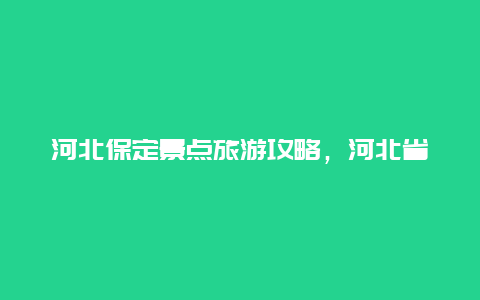 河北保定景点旅游攻略，河北省